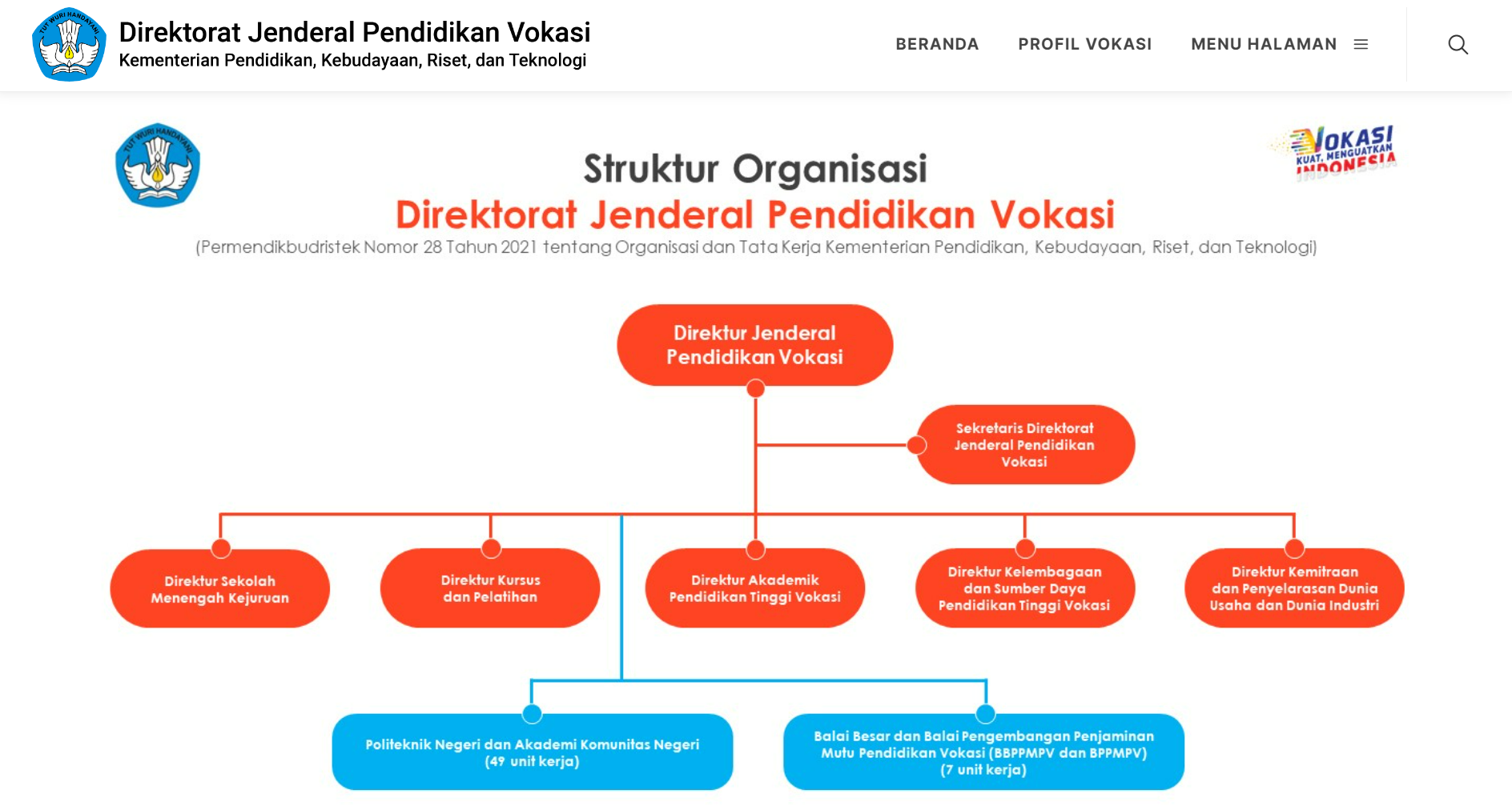 TUT WURI HANDAYANI

Direktorat Jenderal Pendidikan Vokasi
Kementerian Pendidikan, Kebudayaan, Riset, dan Teknologi

BERANDA PROFIL VOKASI MENU HALAMAN

TUT WURI HANDAYANI

VOKASI
KUAT, MENGUATKAN
INDONESIA

Struktur Organisasi
Direktorat Jenderal Pendidikan Vokasi
(Permendikbudristek Nomor 28 Tahun 2021 tentang Organisasi dan Tata Kerja Kementerian Pendidikan, Kebudayaan, Riset, dan Teknologi)

Direktur Jenderal Pendidikan Vokasi

Sekretaris Direktorat Jenderal Pendidikan Vokasi

Direktur Sekolah Menengah Kejuruan

Direktur Kursus dan Pelatihan

Direktur Akademik Pendidikan Tinggi Vokasi

Direktur Kelembagaan dan Sumber Daya Pendidikan Tinggi Vokasi

Direktur Kemitraan dan Penyelarasan Dunia Usaha dan Dunia Industri

Politeknik Negeri dan Akademi Komunitas Negeri (49 unit kerja)

Balai Besar dan Balai Pengembangan Penjaminan Mutu Pendidikan Vokasi (BBPPMPV dan BPPMPV) (7 unit kerja)